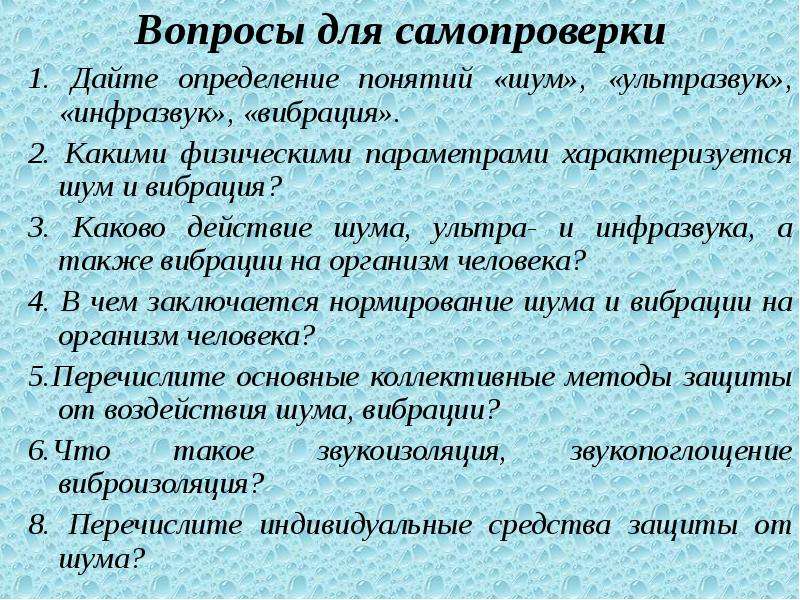 Вопросы для самопроверки

1. Дайте определение понятий «шум», «ультразвук», «инфразвук», «вибрация».

2. Какими физическими параметрами характеризуется шум и вибрация?

3. Каково действие шума, ультра- и инфразвука, а также вибрации на организм человека?

4. В чем заключается нормирование шума и вибрации на организм человека?

5.Перечислите основные коллективные методы защиты от воздействия шума, вибрации?

6.Что такое звукоизоляция, звукопоглощение виброизоляция?

8. Перечислите индивидуальные средства защиты от шума?